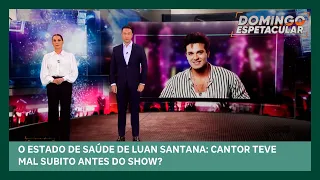 DOMINGO ESPETACULAR

O ESTADO DE SAÚDE DE LUAN SANTANA: CANTOR TEVE MAL SUBITO ANTES DO SHOW?